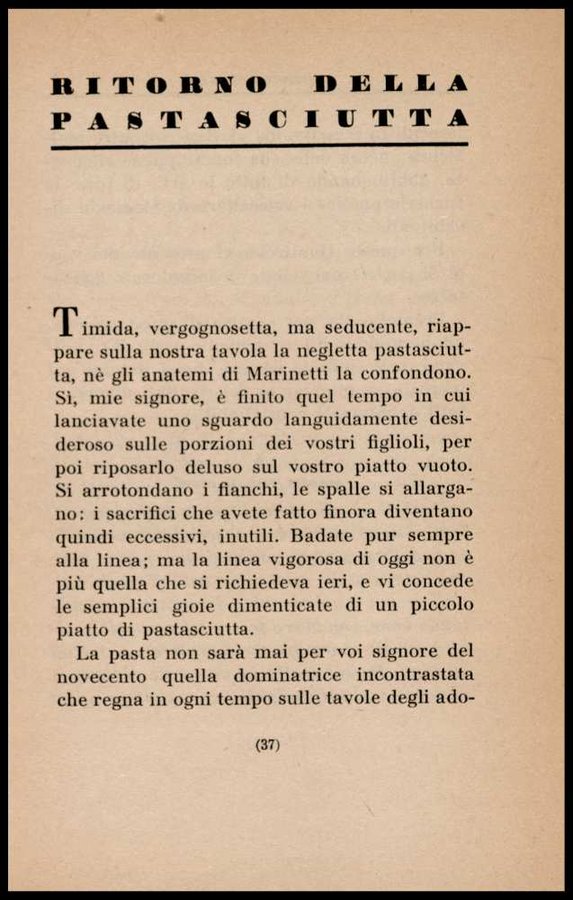 RITORNO DELLA PASTASCIUTTA

Timida, vergognosetta, ma seducente, riappare sulla nostra tavola la negletta pastasciutta, nè gli anatemi di Marinetti la confondono. Sì, mie signore, è finito quel tempo in cui lanciavate uno sguardo languidamente desideroso sulle porzioni dei vostri figlioli, per poi riposarlo deluso sul vostro piatto vuoto. Si arrotondano i fianchi, le spalle si allargano: i sacrifici che avete fatto finora diventano quindi eccessivi, inutili. Badate pur sempre alla linea; ma la linea vigorosa di oggi non è più quella che si richiedeva ieri, e vi concede le semplici gioie dimenticate di un piccolo piatto di pastasciutta.

La pasta non sarà mai per voi signore del novecento quella dominatrice incontrastata che regna in ogni tempo sulle tavole degli ado-

(37)